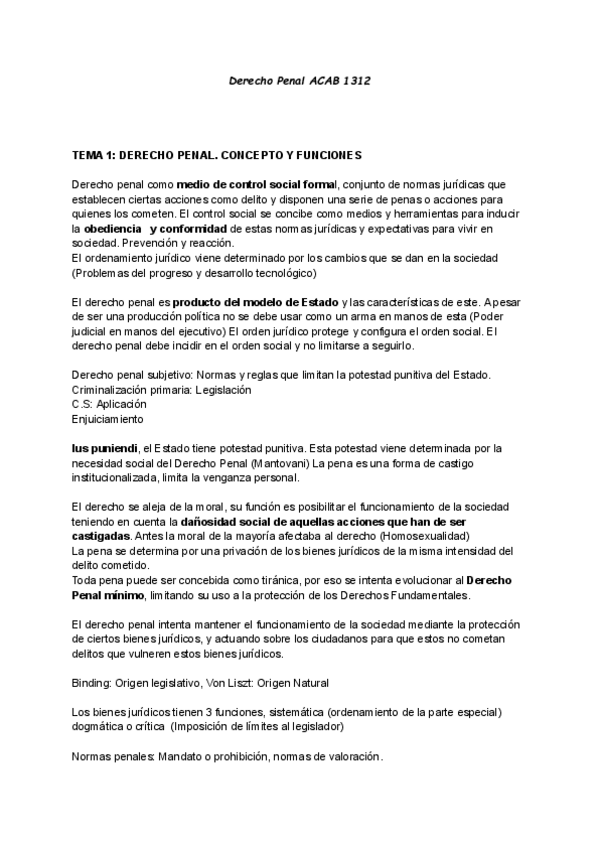 Derecho Penal ACAB 1312

TEMA 1: DERECHO PENAL. CONCEPTO Y FUNCIONES

Derecho penal como medio de control social formal, conjunto de normas jurídicas que establecen ciertas acciones como delito y disponen una serie de penas o acciones para quienes los cometen. El control social se concibe como medios y herramientas para inducir la obediencia y conformidad de estas normas jurídicas y expectativas para vivir en sociedad. Prevención y reacción.
El ordenamiento jurídico viene determinado por los cambios que se dan en la sociedad (Problemas del progreso y desarrollo tecnológico)

El derecho penal es producto del modelo de Estado y las características de este. Apesar de ser una producción política no se debe usar como un arma en manos de esta (Poder judicial en manos del ejecutivo) El orden jurídico protege y configura el orden social. El derecho penal debe incidir en el orden social y no limitarse a seguirlo.

Derecho penal subjetivo: Normas y reglas que limitan la potestad punitiva del Estado.
Criminalización primaria: Legislación
C.S: Aplicación
Enjuiciamiento

Ius puniendi, el Estado tiene potestad punitiva. Esta potestad viene determinada por la necesidad social del Derecho Penal (Mantovani) La pena es una forma de castigo institucionalizada, limita la venganza personal.

El derecho se aleja de la moral, su función es posibilitar el funcionamiento de la sociedad teniendo en cuenta la dañosidad social de aquellas acciones que han de ser castigadas. Antes la moral de la mayoría afectaba al derecho (Homosexualidad)
La pena se determina por una privación de los bienes jurídicos de la misma intensidad del delito cometido.
Toda pena puede ser concebida como tiránica, por eso se intenta evolucionar al Derecho Penal mínimo, limitando su uso a la protección de los Derechos Fundamentales.

El derecho penal intenta mantener el funcionamiento de la sociedad mediante la protección de ciertos bienes jurídicos, y actuando sobre los ciudadanos para que estos no cometan delitos que vulneren estos bienes jurídicos.

Binding: Origen legislativo, Von Liszt: Origen Natural

Los bienes jurídicos tienen 3 funciones, sistemática (ordenamiento de la parte especial) dogmática o crítica (Imposición de límites al legislador)

Normas penales: Mandato o prohibición, normas de valoración.